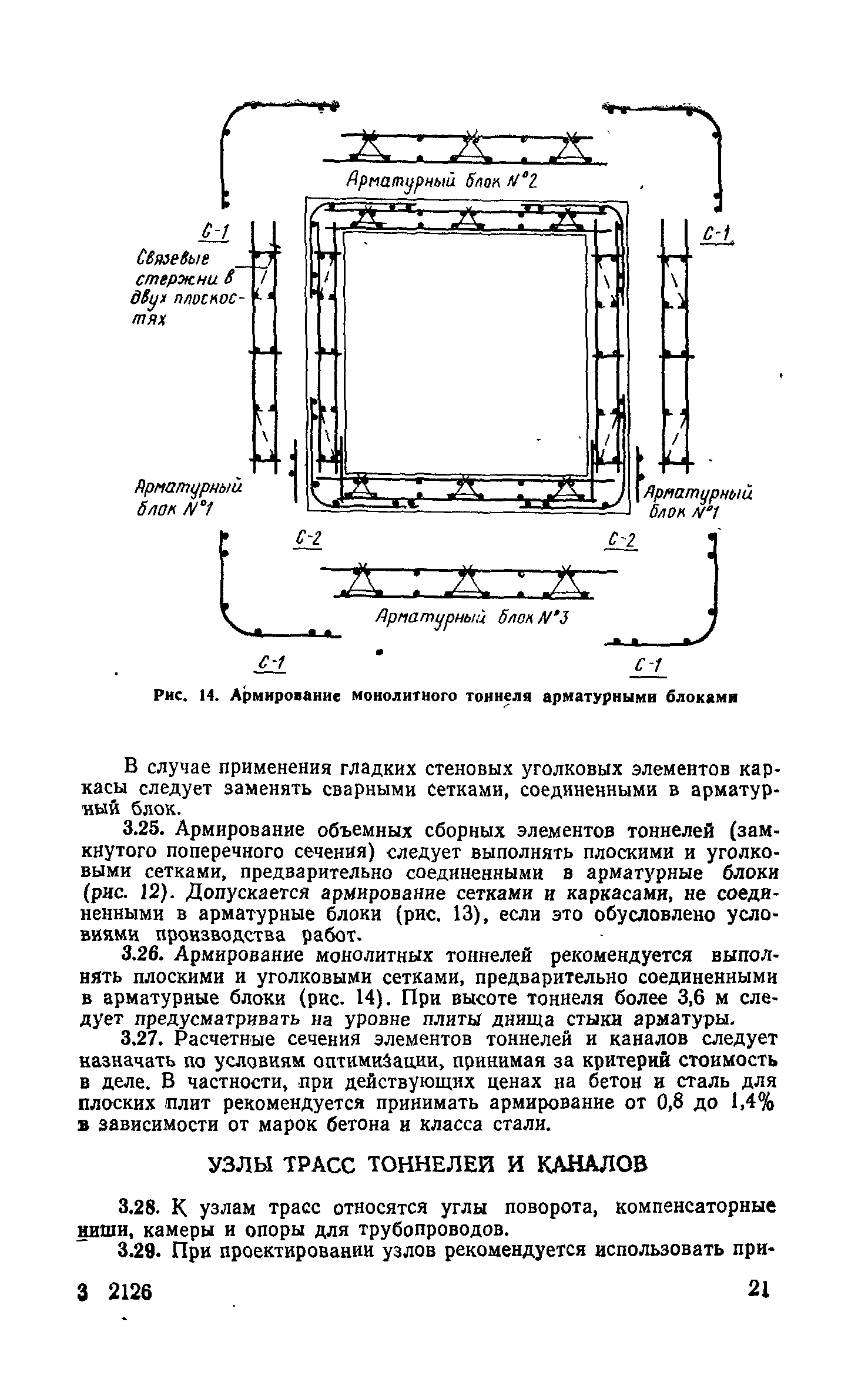 Арматурный блок №2

С-1

Связевые стержни в двух плоскостях

С-1

Арматурный блок №1

Арматурный блок №1

С-2

С-2

Арматурный блок №3

С-1

С-1

Рис. 14. Армирование монолитного тоннеля арматурными блоками

В случае применения гладких стеновых уголковых элементов каркасы следует заменять сварными сетками, соединенными в арматурный блок.

3.25. Армирование объемных сборных элементов тоннелей (замкнутого поперечного сечения) следует выполнять плоскими и уголковыми сетками, предварительно соединенными в арматурные блоки (рис. 12). Допускается армирование сетками и каркасами, не соединенными в арматурные блоки (рис. 13), если это обусловлено условиями производства работ.

3.26. Армирование монолитных тоннелей рекомендуется выполнять плоскими и уголковыми сетками, предварительно соединенными в арматурные блоки (рис. 14). При высоте тоннеля более 3,6 м следует предусматривать на уровне плиты днища стыки арматуры.

3.27. Расчетные сечения элементов тоннелей и каналов следует назначать по условиям оптимизации, принимая за критерий стоимость в деле. В частности, при действующих ценах на бетон и сталь для плоских плит рекомендуется принимать армирование от 0,8 до 1,4% в зависимости от марок бетона и класса стали.

УЗЛЫ ТРАСС ТОННЕЛЕЙ И КАНАЛОВ

3.28. К узлам трасс относятся углы поворота, компенсаторные ниши, камеры и опоры для трубопроводов.

3.29. При проектировании узлов рекомендуется использовать при-

3 2126

21